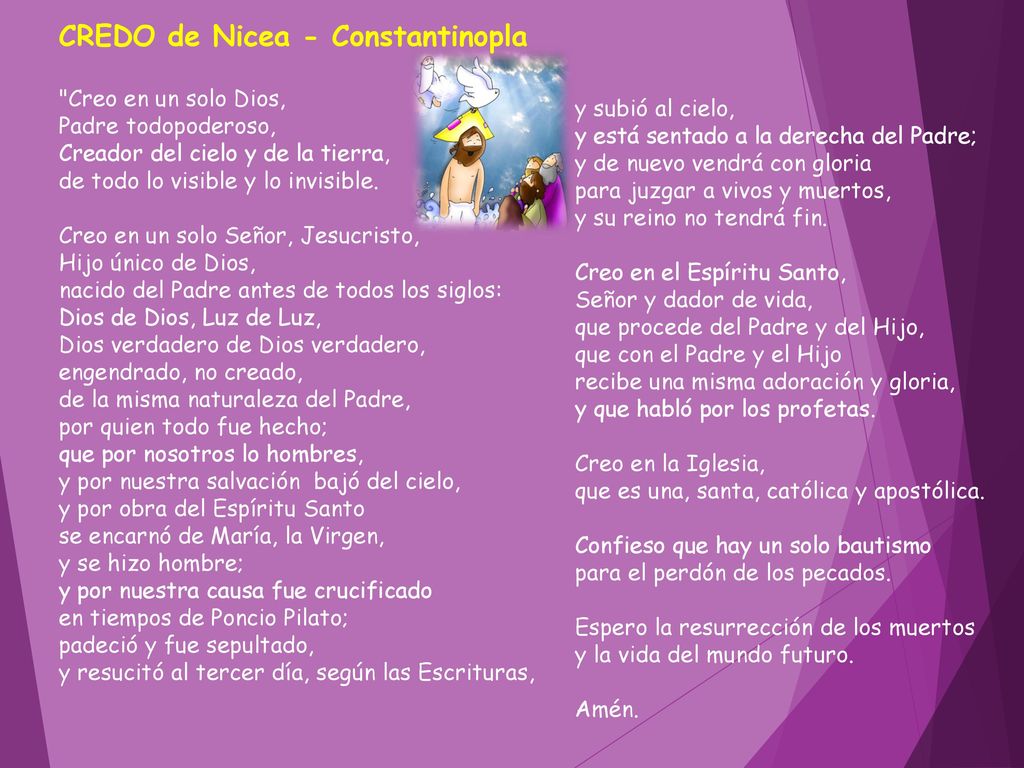 CREDO de Nicea - Constantinopla

"Creo en un solo Dios,
Padre todopoderoso,
Creador del cielo y de la tierra,
de todo lo visible y lo invisible.

Creo en un solo Señor, Jesucristo,
Hijo único de Dios,
nacido del Padre antes de todos los siglos:
Dios de Dios, Luz de Luz,
Dios verdadero de Dios verdadero,
engendrado, no creado,
de la misma naturaleza del Padre,
por quien todo fue hecho;
que por nosotros lo hombres,
y por nuestra salvación bajó del cielo,
y por obra del Espíritu Santo
se encarnó de María, la Virgen,
y se hizo hombre;
y por nuestra causa fue crucificado
en tiempos de Poncio Pilato;
padeció y fue sepultado,
y resucitó al tercer día, según las Escrituras,

y subió al cielo,
y está sentado a la derecha del Padre;
y de nuevo vendrá con gloria
para juzgar a vivos y muertos,
y su reino no tendrá fin.

Creo en el Espíritu Santo,
Señor y dador de vida,
que procede del Padre y del Hijo,
que con el Padre y el Hijo
recibe una misma adoración y gloria,
y que habló por los profetas.

Creo en la Iglesia,
que es una, santa, católica y apostólica.

Confieso que hay un solo bautismo
para el perdón de los pecados.

Espero la resurrección de los muertos
y la vida del mundo futuro.

Amén.